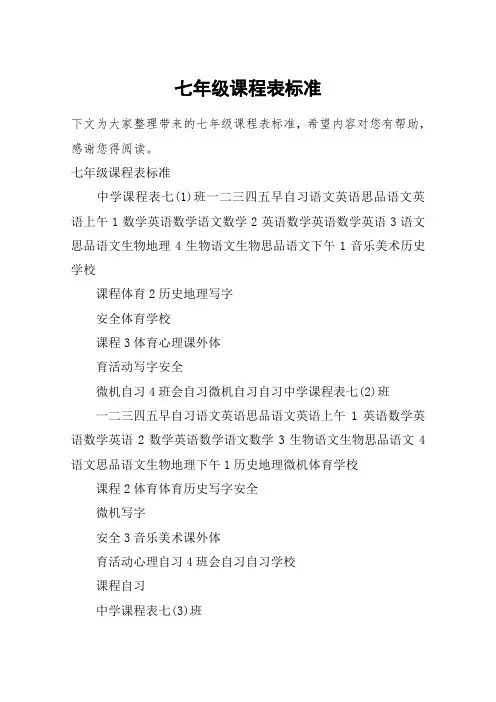 七年级课程表标准

下文为大家整理带来的七年级课程表标准，希望内容对您有帮助，感谢您得阅读。

七年级课程表标准

中学课程表七(1)班一二三四五早自习语文英语思品语文英语上午 1 数学英语数学语文数学 2 英语数学英语数学英语 3 语文思品语文生物地理 4 生物语文生物思品语文下午 1 音乐美术历史学校

课程体育 2 历史地理写字

安全体育学校

课程 3 体育心理课外体

育活动写字安全

微机自习 4 班会自习微机自习自习中学课程表七(2)班

一二三四五早自习语文英语思品语文英语上午 1 英语数学英语数学英语 2 数学英语数学语文数学 3 生物语文生物思品语文 4 语文思品语文生物地理下午 1 历史地理微机体育学校

课程 2 体育体育历史写字安全

微机写字

安全 3 音乐美术课外体

育活动心理自习 4 班会自习自习学校

课程自习

中学课程表七(3)班